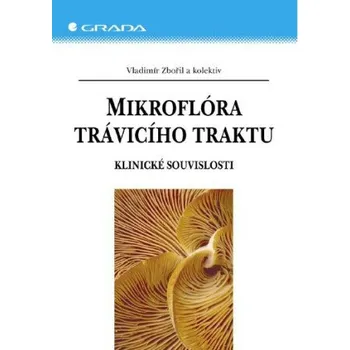 GRADA

Vladimír Zbořil a kolektiv

MIKROFLÓRA TRÁVICÍHO TRAKTU

KLINICKÉ SOUVISLOSTI